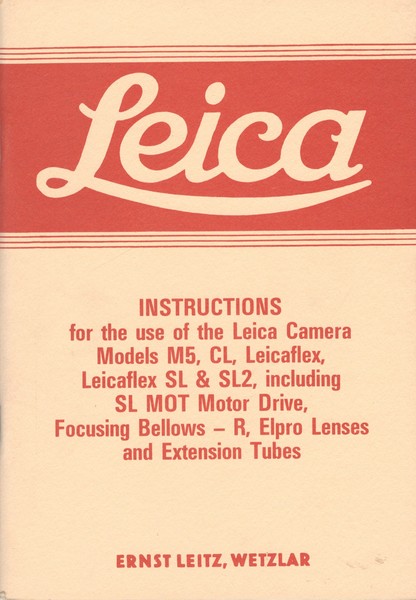 Leica

INSTRUCTIONS

for the use of the Leica Camera Models M5, CL, Leicaflex, Leicaflex SL & SL2, including SL MOT Motor Drive, Focusing Bellows – R, Elpro Lenses and Extension Tubes

ERNST LEITZ, WETZLAR